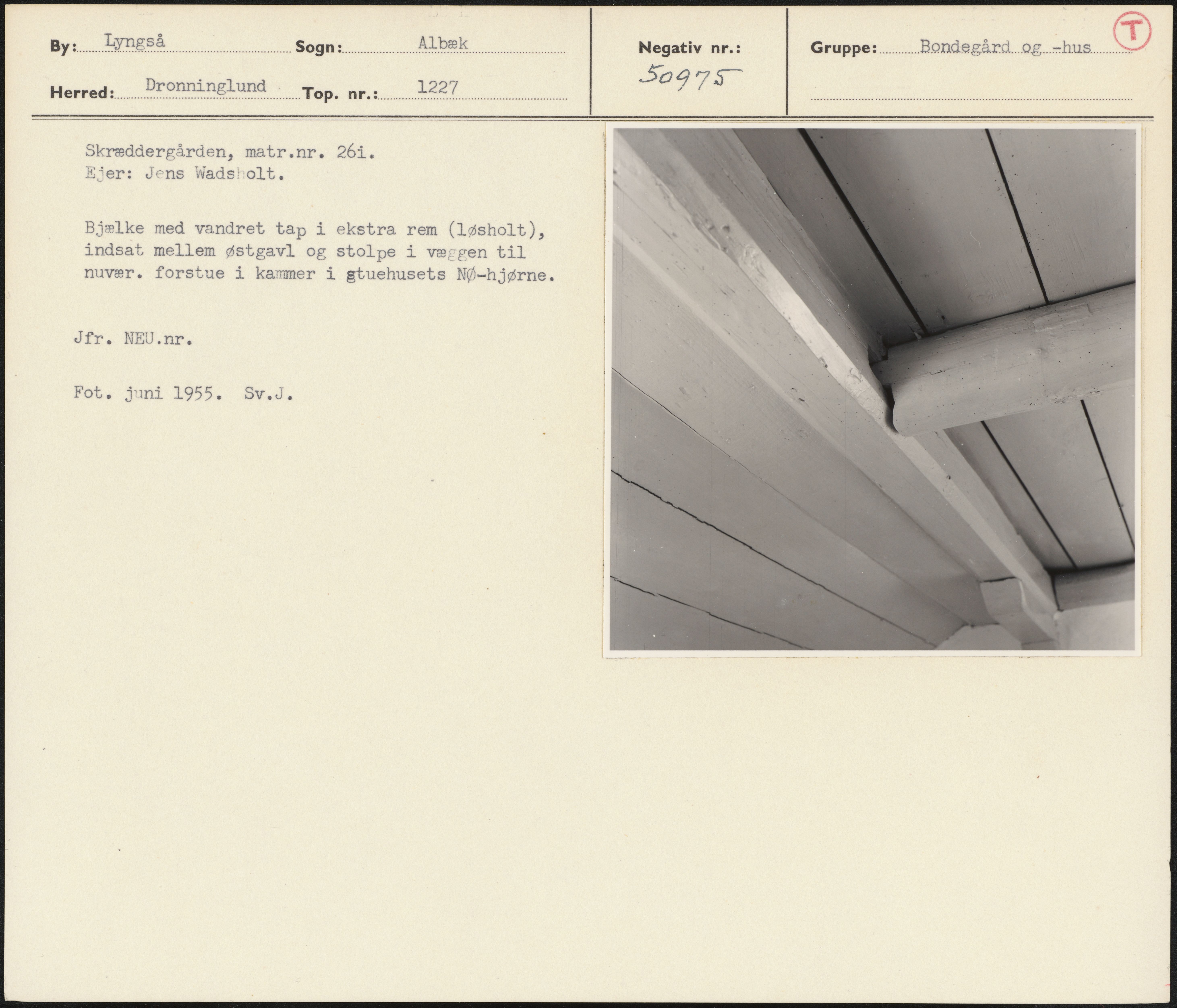 By: Lyngså Sogn: Albæk

Herred: Dronninglund Top. nr.: 1227

Negativ nr.: 50975

Gruppe: Bondegård og -hus

T

Skræddergården, matr.nr. 26i.
Ejer: Jens Wadsholt.

Bjælke med vandret tap i ekstra rem (løsholt), indsat mellem østgavl og stolpe i væggen til nuvær. forstue i kammer i gtuehusets NØ-hjørne.

Jfr. NEU.nr.

Fot. juni 1955. Sv.J.